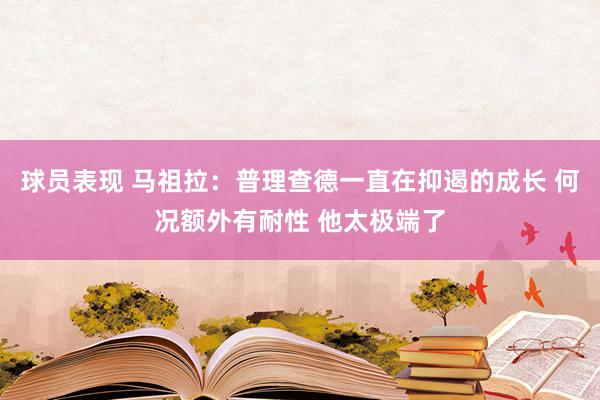 球员表现 马祖拉：普理查德一直在抑遏的成长 何况额外有耐性 他太极端了